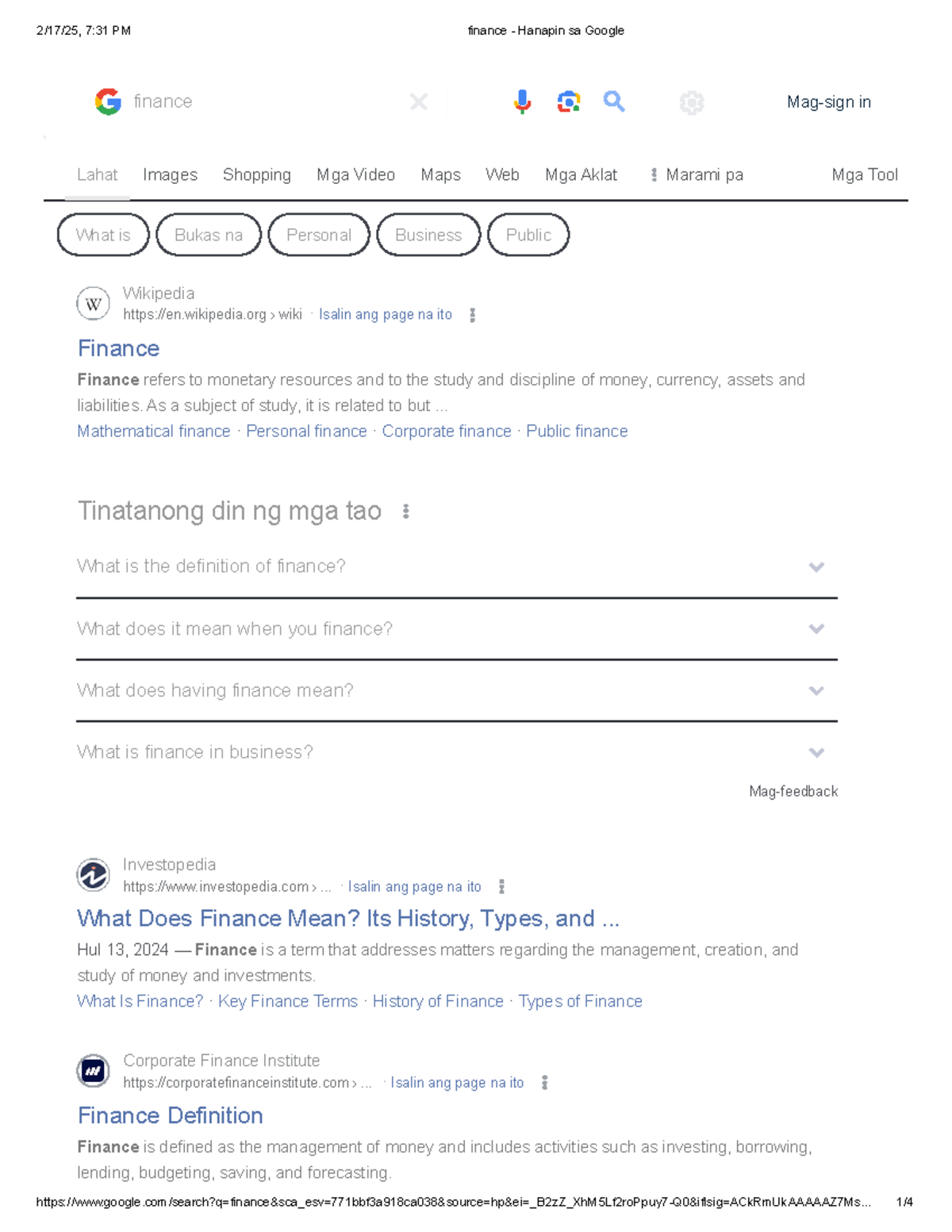 2/17/25, 7:31 PM
finance - Hanapin sa Google

finance

Mag-sign in

Lahat Images Shopping Mga Video Maps Web Mga Aklat Marami pa Mga Tool

What is Bukas na Personal Business Public

Wikipedia
https://en.wikipedia.org › wiki · Isalin ang page na ito

Finance

Finance refers to monetary resources and to the study and discipline of money, currency, assets and liabilities. As a subject of study, it is related to but ...

Mathematical finance · Personal finance · Corporate finance · Public finance

Tinatanong din ng mga tao

What is the definition of finance?

What does it mean when you finance?

What does having finance mean?

What is finance in business?

Mag-feedback

Investopedia
https://www.investopedia.com › ... · Isalin ang page na ito

What Does Finance Mean? Its History, Types, and ...

Hul 13, 2024 — Finance is a term that addresses matters regarding the management, creation, and study of money and investments.

What Is Finance? · Key Finance Terms · History of Finance · Types of Finance

Corporate Finance Institute
https://corporatefinanceinstitute.com › ... · Isalin ang page na ito

Finance Definition

Finance is defined as the management of money and includes activities such as investing, borrowing, lending, budgeting, saving, and forecasting.

https://www.google.com/search?q=finance&sca_esv=771bbf3a918ca038&source=hp&ei=_B2zZ_XhM5Lf2roPpuy7-Q0&iflsig=ACkRmUkAAAAAZ7Ms...
1/4